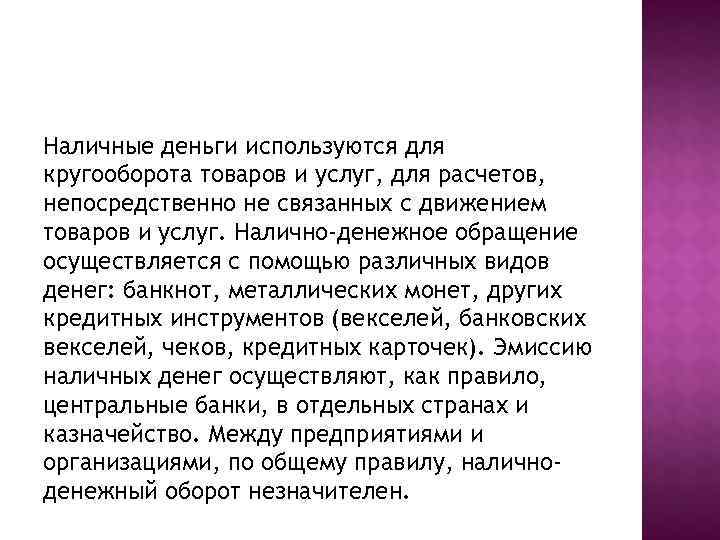 Наличные деньги используются для кругооборота товаров и услуг, для расчетов, непосредственно не связанных с движением товаров и услуг. Налично-денежное обращение осуществляется с помощью различных видов денег: банкнот, металлических монет, других кредитных инструментов (векселей, банковских векселей, чеков, кредитных карточек). Эмиссию наличных денег осуществляют, как правило, центральные банки, в отдельных странах и казначейство. Между предприятиями и организациями, по общему правилу, налично-денежный оборот незначителен.